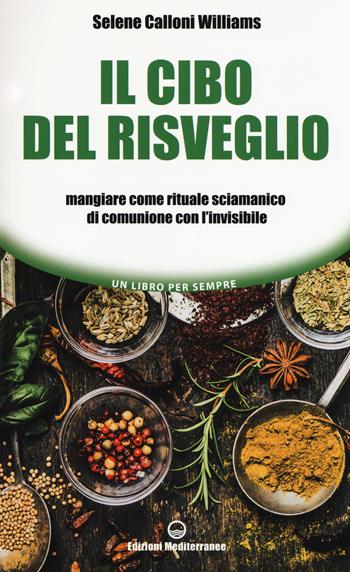 Selene Calloni Williams

IL CIBO DEL RISVEGLIO

mangiare come rituale sciamanico di comunione con l'invisibile

UN LIBRO PER SEMPRE

Edizioni Mediterranee